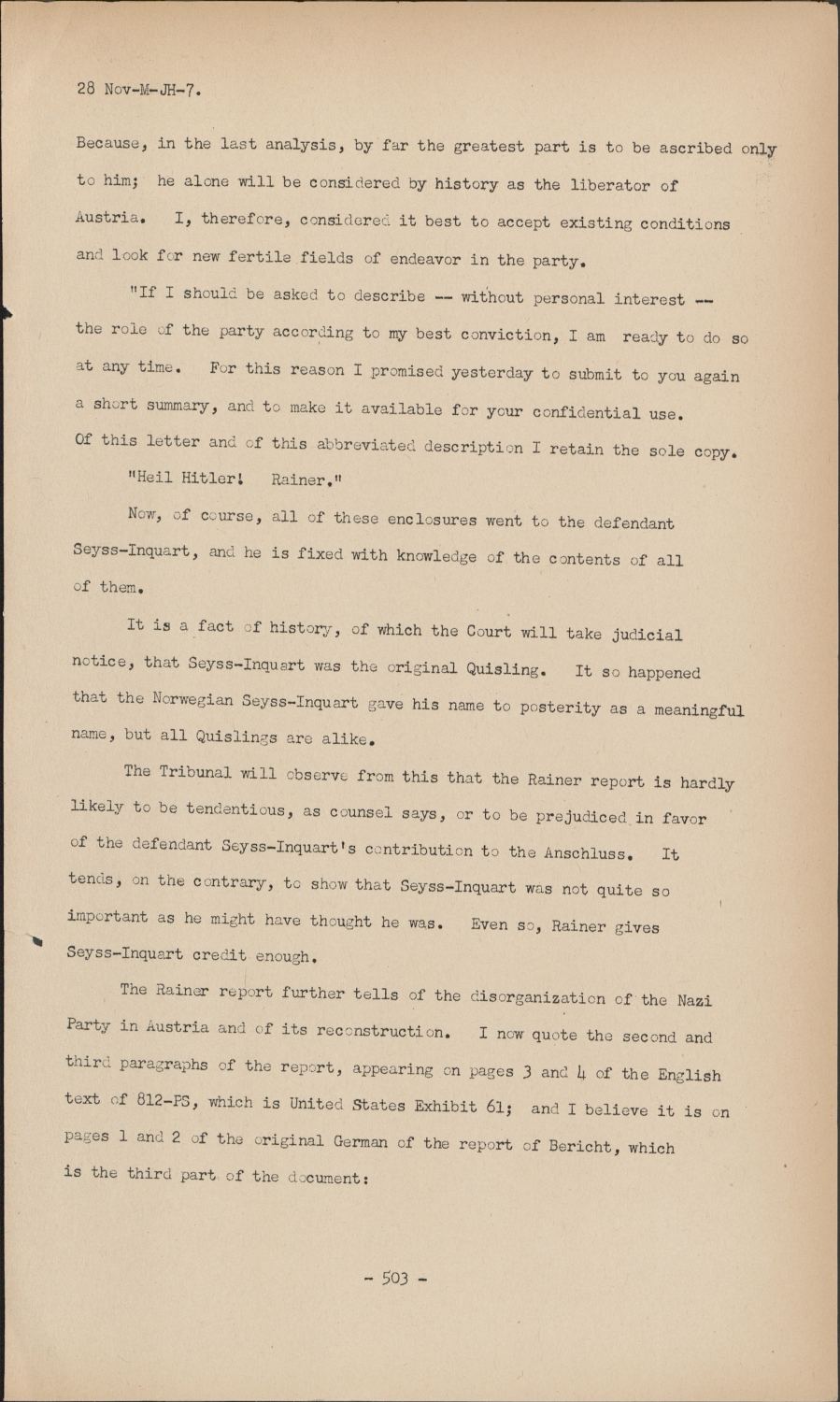 28 Nov-M-JH-7.

Because, in the last analysis, by far the greatest part is to be ascribed only to him; he alone will be considered by history as the liberator of Austria. I, therefore, considered it best to accept existing conditions and look for new fertile fields of endeavor in the party.

"If I should be asked to describe -- without personal interest -- the role of the party according to my best conviction, I am ready to do so at any time. For this reason I promised yesterday to submit to you again a short summary, and to make it available for your confidential use. Of this letter and of this abbreviated description I retain the sole copy.

"Heil Hitler! Rainer."

Now, of course, all of these enclosures went to the defendant Seyss-Inquart, and he is fixed with knowledge of the contents of all of them.

It is a fact of history, of which the Court will take judicial notice, that Seyss-Inquart was the original Quisling. It so happened that the Norwegian Seyss-Inquart gave his name to posterity as a meaningful name, but all Quislings are alike.

The Tribunal will observe from this that the Rainer report is hardly likely to be tendentious, as counsel says, or to be prejudiced in favor of the defendant Seyss-Inquart's contribution to the Anschluss. It tends, on the contrary, to show that Seyss-Inquart was not quite so important as he might have thought he was. Even so, Rainer gives Seyss-Inquart credit enough.

The Rainer report further tells of the disorganization of the Nazi Party in Austria and of its reconstruction. I now quote the second and third paragraphs of the report, appearing on pages 3 and 4 of the English text of 812-PS, which is United States Exhibit 61; and I believe it is on pages 1 and 2 of the original German of the report of Bericht, which is the third part of the document:

- 503 -